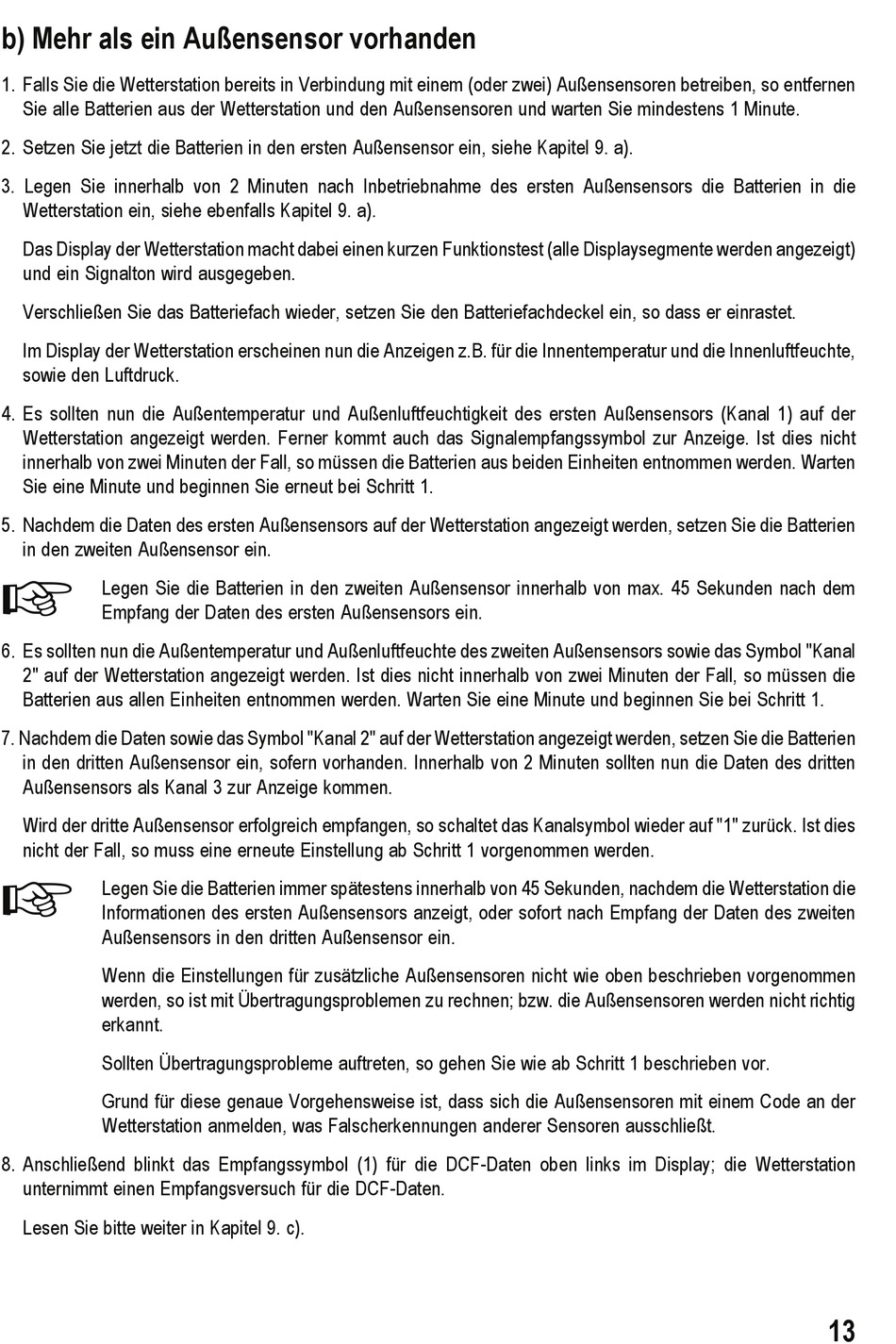 b) Mehr als ein Außensensor vorhanden

1. Falls Sie die Wetterstation bereits in Verbindung mit einem (oder zwei) Außensensoren betreiben, so entfernen Sie alle Batterien aus der Wetterstation und den Außensensoren und warten Sie mindestens 1 Minute.

2. Setzen Sie jetzt die Batterien in den ersten Außensensor ein, siehe Kapitel 9. a).

3. Legen Sie innerhalb von 2 Minuten nach Inbetriebnahme des ersten Außensensors die Batterien in die Wetterstation ein, siehe ebenfalls Kapitel 9. a).

Das Display der Wetterstation macht dabei einen kurzen Funktionstest (alle Displaysegmente werden angezeigt) und ein Signalton wird ausgegeben.

Verschließen Sie das Batteriefach wieder, setzen Sie den Batteriefachdeckel ein, so dass er einrastet.

Im Display der Wetterstation erscheinen nun die Anzeigen z.B. für die Innentemperatur und die Innenluftfeuchte, sowie den Luftdruck.

4. Es sollten nun die Außentemperatur und Außenluftfeuchtigkeit des ersten Außensensors (Kanal 1) auf der Wetterstation angezeigt werden. Ferner kommt auch das Signalempfangssymbol zur Anzeige. Ist dies nicht innerhalb von zwei Minuten der Fall, so müssen die Batterien aus beiden Einheiten entnommen werden. Warten Sie eine Minute und beginnen Sie erneut bei Schritt 1.

5. Nachdem die Daten des ersten Außensensors auf der Wetterstation angezeigt werden, setzen Sie die Batterien in den zweiten Außensensor ein.

Legen Sie die Batterien in den zweiten Außensensor innerhalb von max. 45 Sekunden nach dem Empfang der Daten des ersten Außensensors ein.

6. Es sollten nun die Außentemperatur und Außenluftfeuchte des zweiten Außensensors sowie das Symbol "Kanal 2" auf der Wetterstation angezeigt werden. Ist dies nicht innerhalb von zwei Minuten der Fall, so müssen die Batterien aus allen Einheiten entnommen werden. Warten Sie eine Minute und beginnen Sie bei Schritt 1.

7. Nachdem die Daten sowie das Symbol "Kanal 2" auf der Wetterstation angezeigt werden, setzen Sie die Batterien in den dritten Außensensor ein, sofern vorhanden. Innerhalb von 2 Minuten sollten nun die Daten des dritten Außensensors als Kanal 3 zur Anzeige kommen.

Wird der dritte Außensensor erfolgreich empfangen, so schaltet das Kanalsymbol wieder auf "1" zurück. Ist dies nicht der Fall, so muss eine erneute Einstellung ab Schritt 1 vorgenommen werden.

Legen Sie die Batterien immer spätestens innerhalb von 45 Sekunden, nachdem die Wetterstation die Informationen des ersten Außensensors anzeigt, oder sofort nach Empfang der Daten des zweiten Außensensors in den dritten Außensensor ein.

Wenn die Einstellungen für zusätzliche Außensensoren nicht wie oben beschrieben vorgenommen werden, so ist mit Übertragungsproblemen zu rechnen; bzw. die Außensensoren werden nicht richtig erkannt.

Sollten Übertragungsprobleme auftreten, so gehen Sie wie ab Schritt 1 beschrieben vor.

Grund für diese genaue Vorgehensweise ist, dass sich die Außensensoren mit einem Code an der Wetterstation anmelden, was Falscherkennungen anderer Sensoren ausschließt.

8. Anschließend blinkt das Empfangssymbol (1) für die DCF-Daten oben links im Display; die Wetterstation unternimmt einen Empfangsversuch für die DCF-Daten.

Lesen Sie bitte weiter in Kapitel 9. c).

13